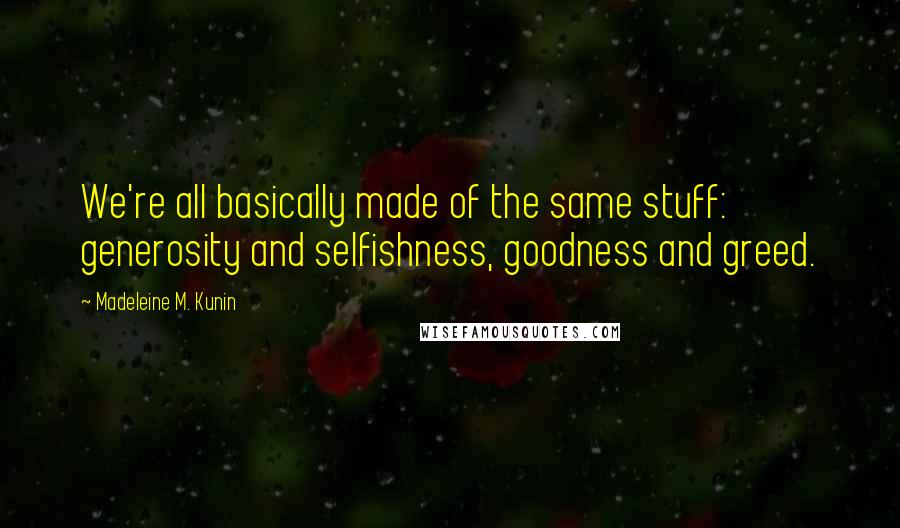 We're all basically made of the same stuff: generosity and selfishness, goodness and greed.

~ Madeleine M. Kunin

WISEFAMOUSQUOTES.COM